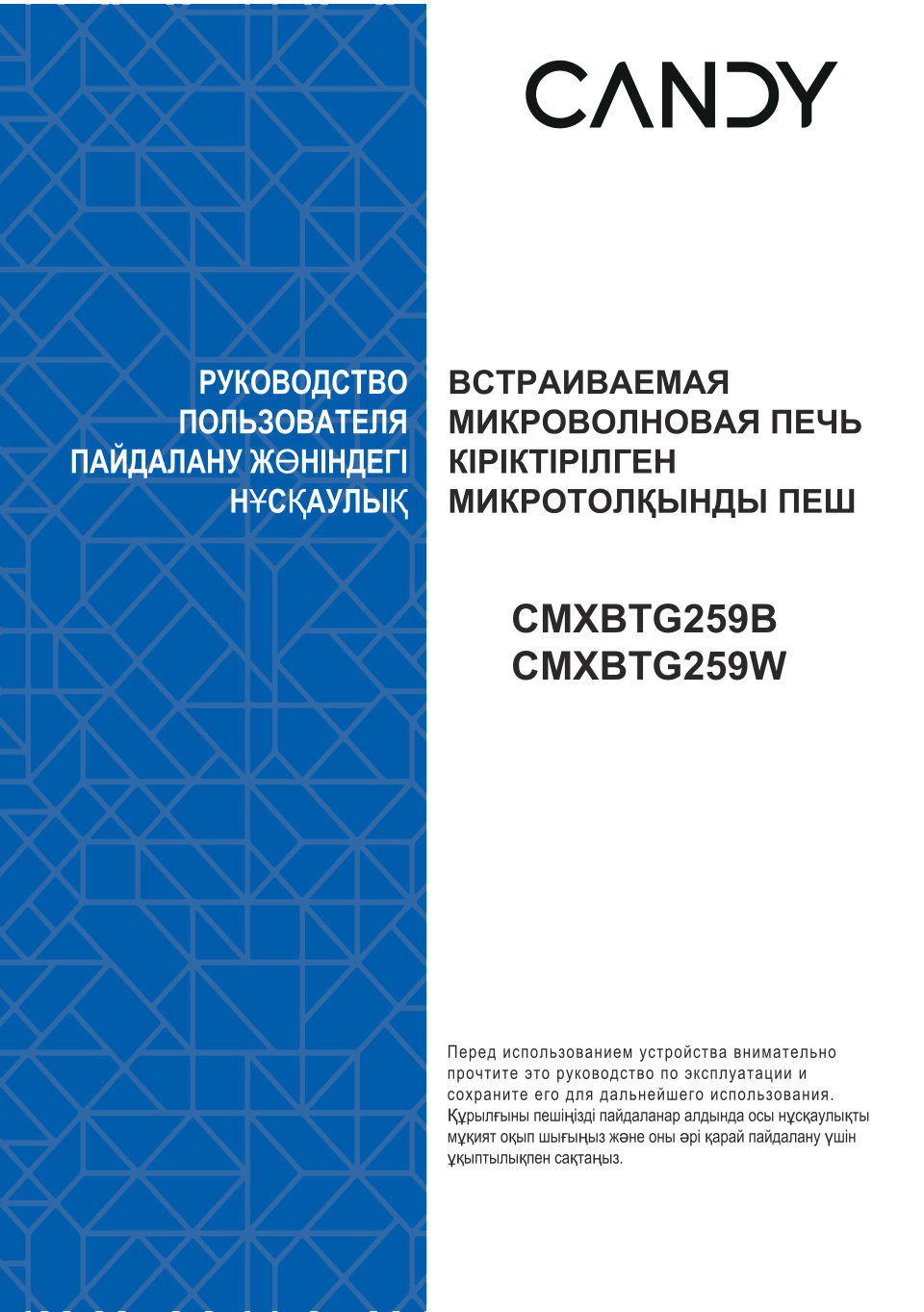 CANDY

РУКОВОДСТВО ПОЛЬЗОВАТЕЛЯ
ПАЙДАЛАНУ ЖӨНІНДЕГІ НҰСҚАУЛЫҚ

ВСТРАИВАЕМАЯ МИКРОВОЛНОВАЯ ПЕЧЬ
КІРІКТІРІЛГЕН МИКРОТОЛҚЫНДЫ ПЕШ

CMXBTG259B
CMXBTG259W

Перед использованием устройства внимательно прочтите это руководство по эксплуатации и сохраните его для дальнейшего использования.
Құрылғыны пешіңізді пайдаланар алдында осы нұсқаулықты мұқият оқып шығыңыз және оны әрі қарай пайдалану үшін ұқыптылықпен сақтаңыз.